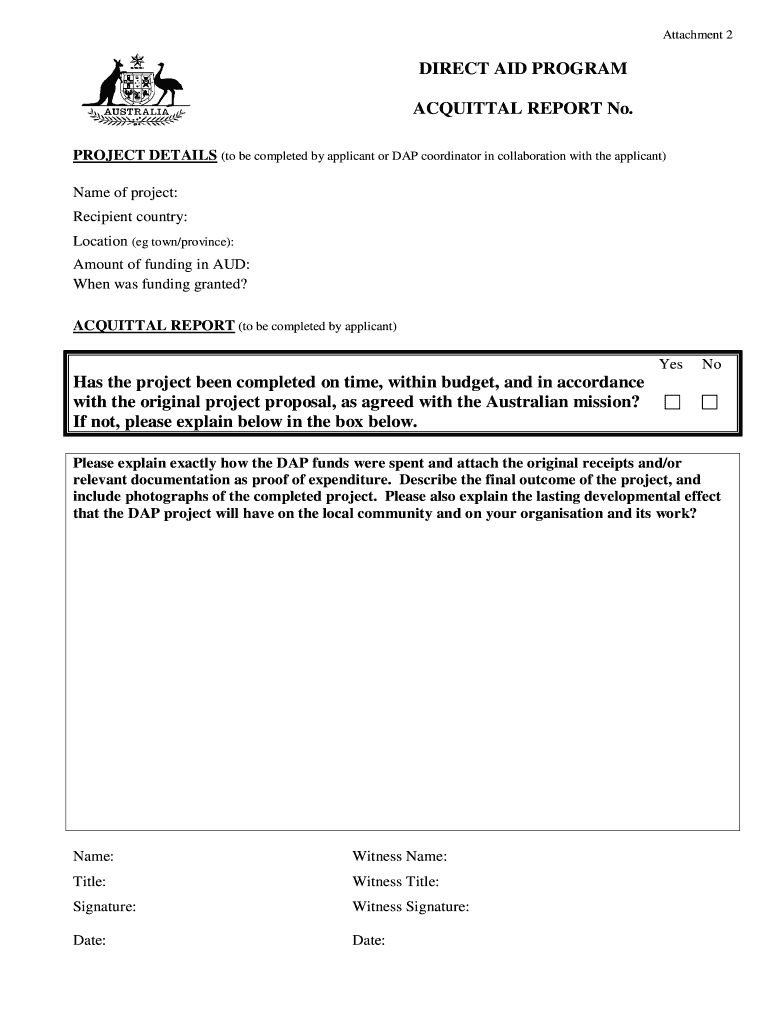 Attachment 2

AUSTRALIA

DIRECT AID PROGRAM

ACQUITTAL REPORT No.

PROJECT DETAILS (to be completed by applicant or DAP coordinator in collaboration with the applicant)

Name of project:
Recipient country:
Location (eg town/province):
Amount of funding in AUD:
When was funding granted?

ACQUITTAL REPORT (to be completed by applicant)

Yes No

Has the project been completed on time, within budget, and in accordance with the original project proposal, as agreed with the Australian mission? If not, please explain below in the box below.

Please explain exactly how the DAP funds were spent and attach the original receipts and/or relevant documentation as proof of expenditure. Describe the final outcome of the project, and include photographs of the completed project. Please also explain the lasting developmental effect that the DAP project will have on the local community and on your organisation and its work?

Name:
Title:
Signature:
Date:

Witness Name:
Witness Title:
Witness Signature:
Date: